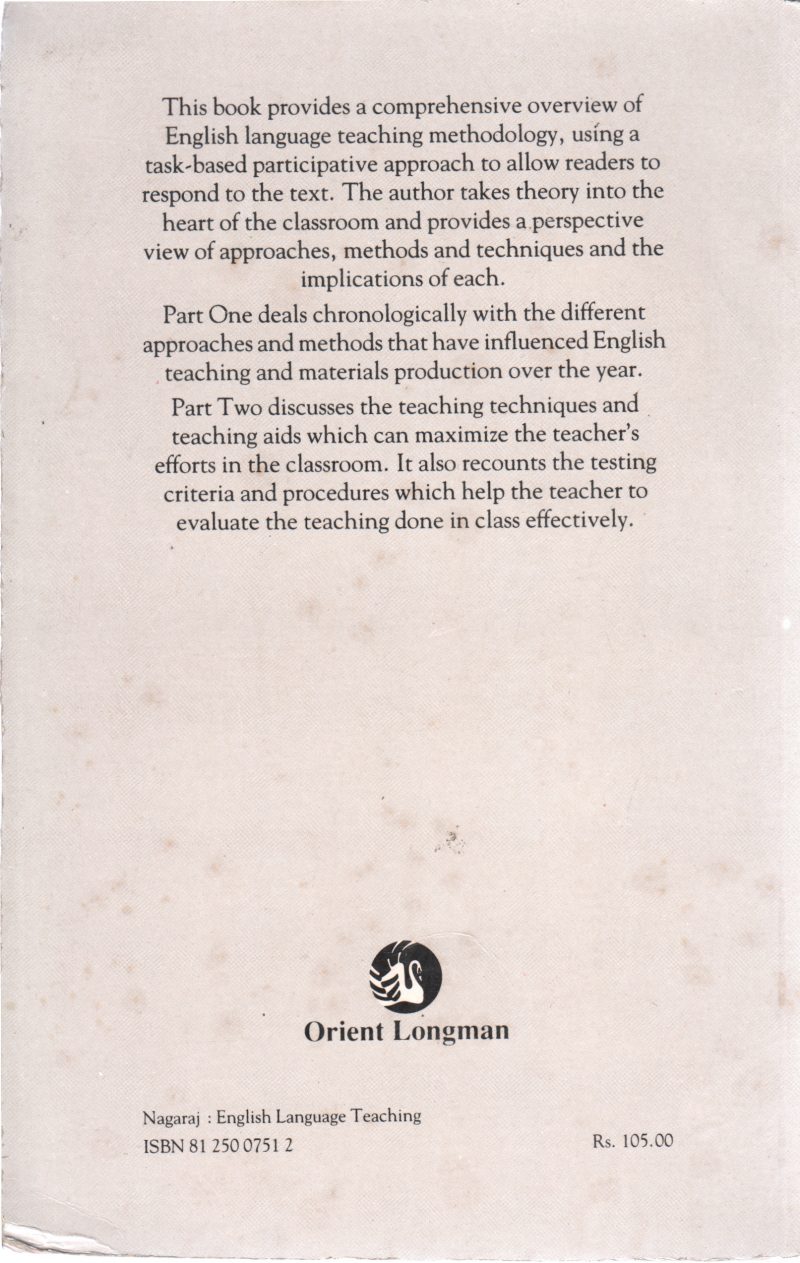 This book provides a comprehensive overview of English language teaching methodology, using a task-based participative approach to allow readers to respond to the text. The author takes theory into the heart of the classroom and provides a perspective view of approaches, methods and techniques and the implications of each.

Part One deals chronologically with the different approaches and methods that have influenced English teaching and materials production over the year.

Part Two discusses the teaching techniques and teaching aids which can maximize the teacher's efforts in the classroom. It also recounts the testing criteria and procedures which help the teacher to evaluate the teaching done in class effectively.

Orient Longman

Nagaraj : English Language Teaching
ISBN 81 250 0751 2

Rs. 105.00